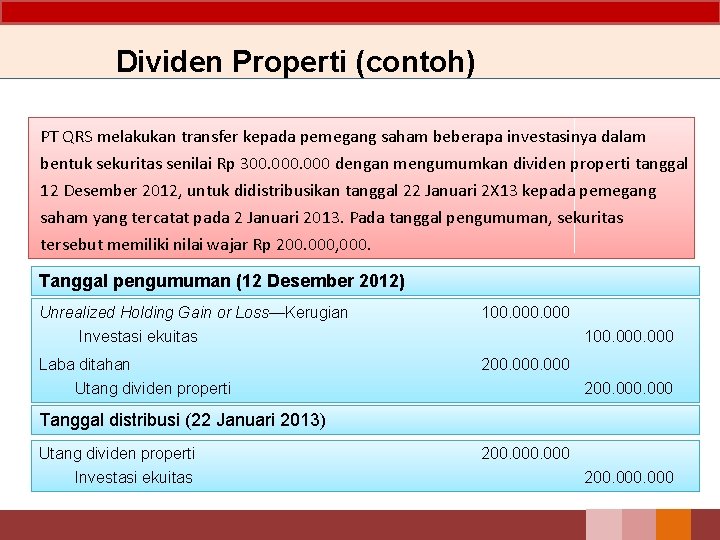 Dividen Properti (contoh)

PT QRS melakukan transfer kepada pemegang saham beberapa investasinya dalam bentuk sekuritas senilai Rp 300.000.000 dengan mengumumkan dividen properti tanggal 12 Desember 2012, untuk didistribusikan tanggal 22 Januari 2X13 kepada pemegang saham yang tercatat pada 2 Januari 2013. Pada tanggal pengumuman, sekuritas tersebut memiliki nilai wajar Rp 200.000,000.

Tanggal pengumuman (12 Desember 2012)

Unrealized Holding Gain or Loss—Kerugian 100.000.000
Investasi ekuitas 100.000.000

Laba ditahan 200.000.000
Utang dividen properti 200.000.000

Tanggal distribusi (22 Januari 2013)

Utang dividen properti 200.000.000
Investasi ekuitas 200.000.000